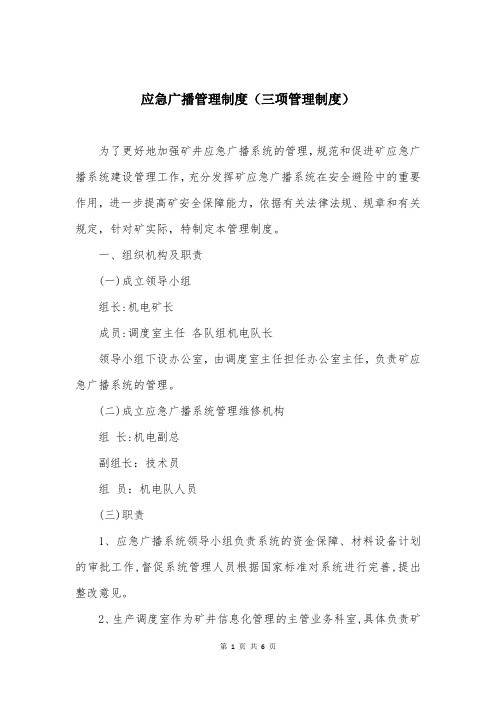 应急广播管理制度（三项管理制度）

为了更好地加强矿井应急广播系统的管理,规范和促进矿应急广播系统建设管理工作,充分发挥矿应急广播系统在安全避险中的重要作用，进一步提高矿安全保障能力，依据有关法律法规、规章和有关规定，针对矿实际，特制定本管理制度。

一、组织机构及职责

(一)成立领导小组

组长:机电矿长

成员:调度室主任 各队组机电队长

领导小组下设办公室，由调度室主任担任办公室主任，负责矿应急广播系统的管理。

(二)成立应急广播系统管理维修机构

组 长:机电副总

副组长: 技术员

组 员: 机电队人员

(三)职责

1、应急广播系统领导小组负责系统的资金保障、材料设备计划的审批工作,督促系统管理人员根据国家标准对系统进行完善,提出整改意见。

2、生产调度室作为矿井信息化管理的主管业务科室,具体负责矿

第 1 页 共 6 页